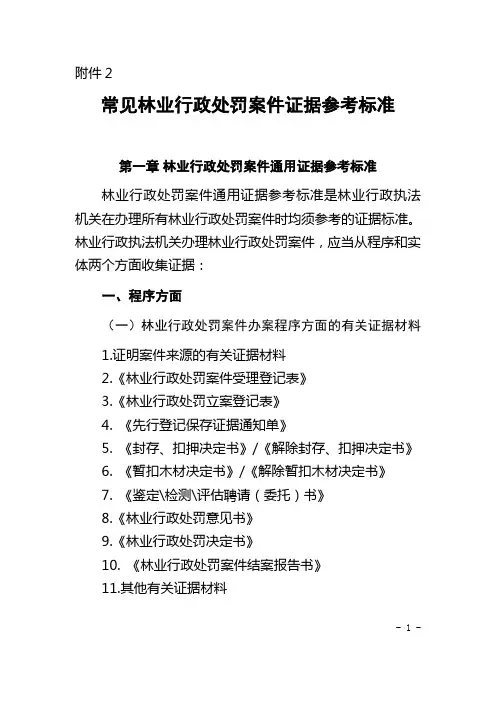 附件 2

常见林业行政处罚案件证据参考标准

第一章 林业行政处罚案件通用证据参考标准

林业行政处罚案件通用证据参考标准是林业行政执法机关在办理所有林业行政处罚案件时均须参考的证据标准。林业行政执法机关办理林业行政处罚案件，应当从程序和实体两个方面收集证据：

一、程序方面

（一）林业行政处罚案件办案程序方面的有关证据材料

1.证明案件来源的有关证据材料
2.《林业行政处罚案件受理登记表》
3.《林业行政处罚立案登记表》
4. 《先行登记保存证据通知单》
5. 《封存、扣押决定书》/《解除封存、扣押决定书》
6. 《暂扣木材决定书》/《解除暂扣木材决定书》
7. 《鉴定\检测\评估聘请（委托）书》
8.《林业行政处罚意见书》
9.《林业行政处罚决定书》
10. 《林业行政处罚案件结案报告书》
11.其他有关证据材料

- 1 -